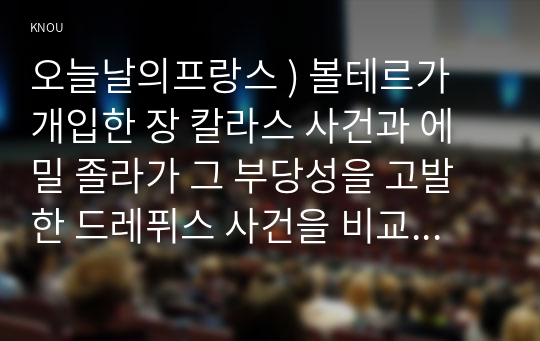 KNOU

오늘날의프랑스 ) 볼테르가 개입한 장 칼라스 사건과 에밀 졸라가 그 부당성을 고발한 드레퓌스 사건을 비교...